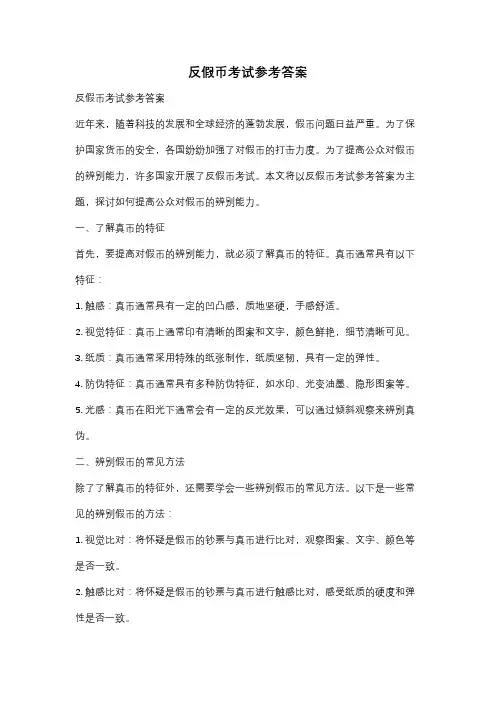 反假币考试参考答案

反假币考试参考答案

近年来，随着科技的发展和全球经济的蓬勃发展，假币问题日益严重。为了保护国家货币的安全，各国纷纷加强了对假币的打击力度。为了提高公众对假币的辨别能力，许多国家开展了反假币考试。本文将以反假币考试参考答案为主题，探讨如何提高公众对假币的辨别能力。

一、了解真币的特征

首先，要提高对假币的辨别能力，就必须了解真币的特征。真币通常具有以下特征：

1. 触感：真币通常具有一定的凹凸感，质地坚硬，手感舒适。

2. 视觉特征：真币上通常印有清晰的图案和文字，颜色鲜艳，细节清晰可见。

3. 纸质：真币通常采用特殊的纸张制作，纸质坚韧，具有一定的弹性。

4. 防伪特征：真币通常具有多种防伪特征，如水印、光变油墨、隐形图案等。

5. 光感：真币在阳光下通常会有一定的反光效果，可以通过倾斜观察来辨别真伪。

二、辨别假币的常见方法

除了了解真币的特征外，还需要学会一些辨别假币的常见方法。以下是一些常见的辨别假币的方法：

1. 视觉比对：将怀疑是假币的钞票与真币进行比对，观察图案、文字、颜色等是否一致。

2. 触感比对：将怀疑是假币的钞票与真币进行触感比对，感受纸质的硬度和弹性是否一致。